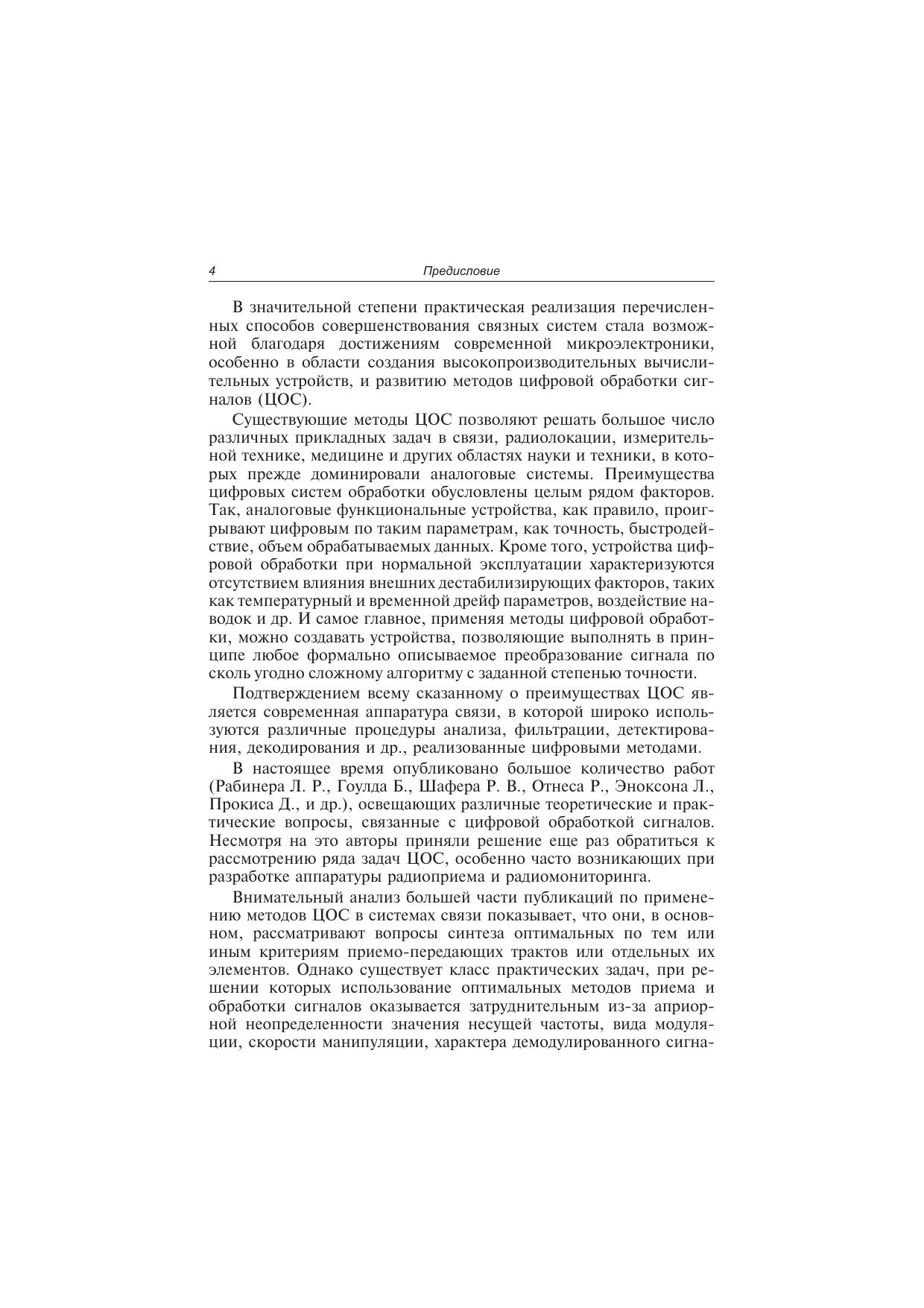 4 Предисловие

В значительной степени практическая реализация перечисленных способов совершенствования связных систем стала возможной благодаря достижениям современной микроэлектроники, особенно в области создания высокопроизводительных вычислительных устройств, и развитию методов цифровой обработки сигналов (ЦОС).

Существующие методы ЦОС позволяют решать большое число различных прикладных задач в связи, радиолокации, измерительной технике, медицине и других областях науки и техники, в которых прежде доминировали аналоговые системы. Преимущества цифровых систем обработки обусловлены целым рядом факторов. Так, аналоговые функциональные устройства, как правило, проигрывают цифровым по таким параметрам, как точность, быстродействие, объем обрабатываемых данных. Кроме того, устройства цифровой обработки при нормальной эксплуатации характеризуются отсутствием влияния внешних дестабилизирующих факторов, таких как температурный и временной дрейф параметров, воздействие наводок и др. И самое главное, применяя методы цифровой обработки, можно создавать устройства, позволяющие выполнять в принципе любое формально описываемое преобразование сигнала по сколь угодно сложному алгоритму с заданной степенью точности.

Подтверждением всему сказанному о преимуществах ЦОС является современная аппаратура связи, в которой широко используются различные процедуры анализа, фильтрации, детектирования, декодирования и др., реализованные цифровыми методами.

В настоящее время опубликовано большое количество работ (Рабинера Л. Р., Гоулда Б., Шафера Р. В., Отнеса Р., Эноксона Л., Прокиса Д., и др.), освещающих различные теоретические и практические вопросы, связанные с цифровой обработкой сигналов. Несмотря на это авторы приняли решение еще раз обратиться к рассмотрению ряда задач ЦОС, особенно часто возникающих при разработке аппаратуры радиоприема и радиомониторинга.

Внимательный анализ большей части публикаций по применению методов ЦОС в системах связи показывает, что они, в основном, рассматривают вопросы синтеза оптимальных по тем или иным критериям приемо-передающих трактов или отдельных их элементов. Однако существует класс практических задач, при решении которых использование оптимальных методов приема и обработки сигналов оказывается затруднительным из-за априорной неопределенности значения несущей частоты, вида модуляции, скорости манипуляции, характера демодулированного сигна-